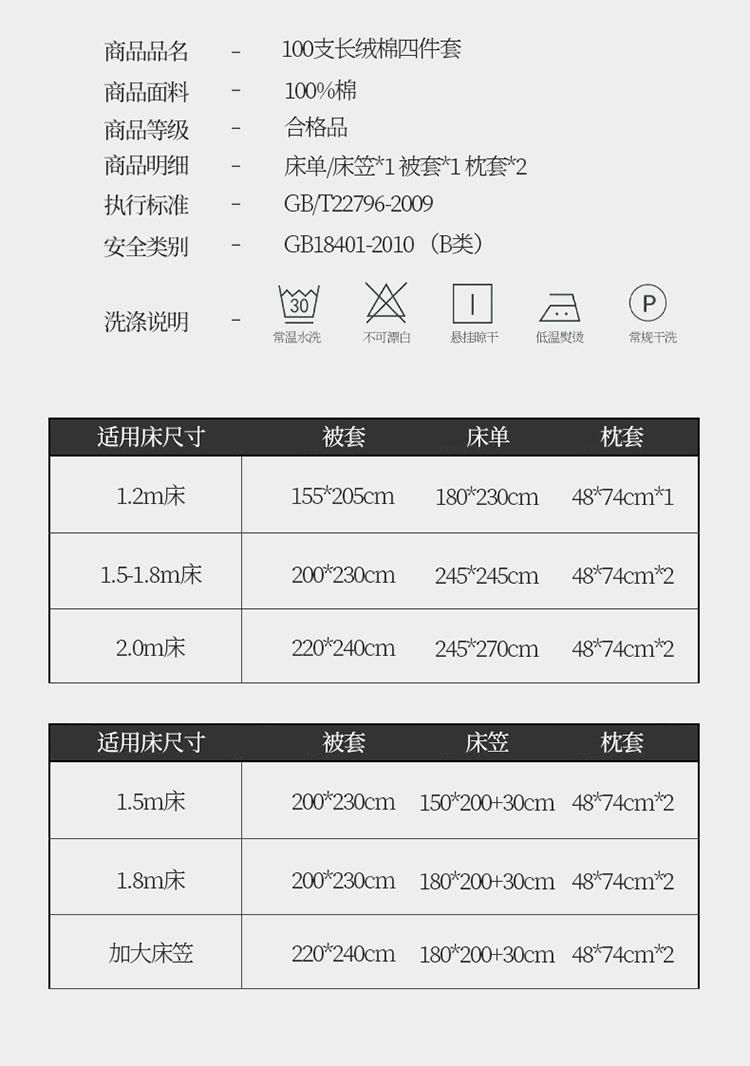 商品品名 - 100支长绒棉四件套

商品面料 - 100%棉

商品等级 - 合格品

商品明细 - 床单/床笠*1 被套*1 枕套*2

执行标准 - GB/T22796-2009

安全类别 - GB18401-2010（B类）

洗涤说明 - 30 常温水洗 不可漂白 悬挂晾干 低温熨烫 P 常规干洗

| 适用床尺寸 | 被套 | 床单 | 枕套 |
|---|---|---|---|
| 1.2m床 | 155*205cm | 180*230cm | 48*74cm*1 |
| 1.5-1.8m床 | 200*230cm | 245*245cm | 48*74cm*2 |
| 2.0m床 | 220*240cm | 245*270cm | 48*74cm*2 |

| 适用床尺寸 | 被套 | 床笠 | 枕套 |
|---|---|---|---|
| 1.5m床 | 200*230cm | 150*200+30cm | 48*74cm*2 |
| 1.8m床 | 200*230cm | 180*200+30cm | 48*74cm*2 |
| 加大床笠 | 220*240cm | 180*200+30cm | 48*74cm*2 |